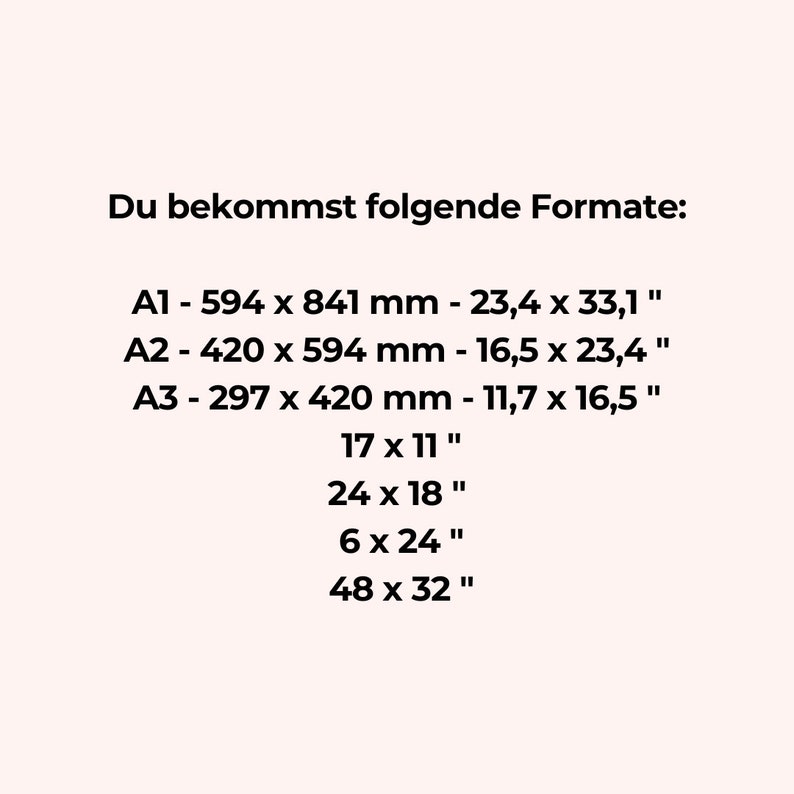 Du bekommst folgende Formate:

A1 - 594 x 841 mm - 23,4 x 33,1 "
A2 - 420 x 594 mm - 16,5 x 23,4 "
A3 - 297 x 420 mm - 11,7 x 16,5 "
17 x 11 "
24 x 18 "
6 x 24 "
48 x 32 "